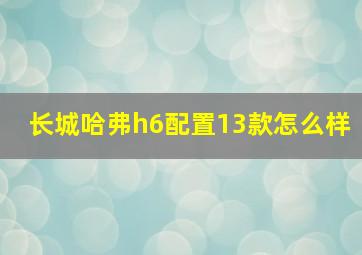 长城哈弗h6配置13款怎么样